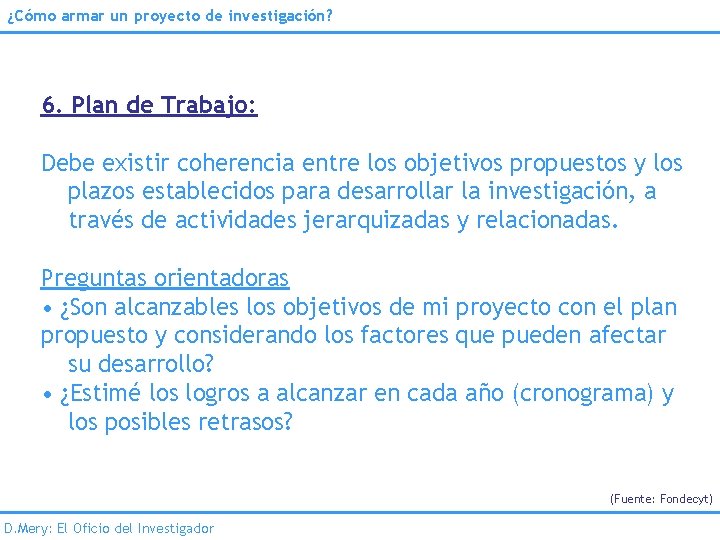 ¿Cómo armar un proyecto de investigación?

6. Plan de Trabajo:

Debe existir coherencia entre los objetivos propuestos y los plazos establecidos para desarrollar la investigación, a través de actividades jerarquizadas y relacionadas.

Preguntas orientadoras
• ¿Son alcanzables los objetivos de mi proyecto con el plan propuesto y considerando los factores que pueden afectar su desarrollo?
• ¿Estimé los logros a alcanzar en cada año (cronograma) y los posibles retrasos?

(Fuente: Fondecyt)

D.Mery: El Oficio del Investigador